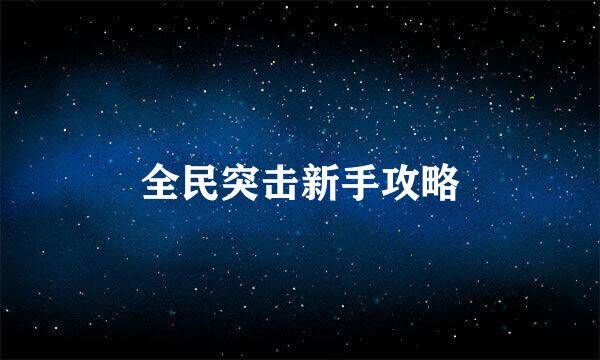 全民突击新手攻略